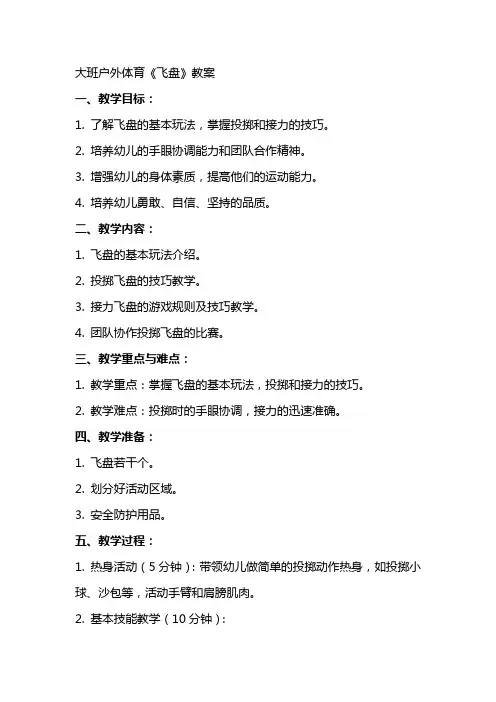 大班户外体育《飞盘》教案

一、教学目标：

1. 了解飞盘的基本玩法，掌握投掷和接力的技巧。

2. 培养幼儿的手眼协调能力和团队合作精神。

3. 增强幼儿的身体素质，提高他们的运动能力。

4. 培养幼儿勇敢、自信、坚持的品质。

二、教学内容：

1. 飞盘的基本玩法介绍。

2. 投掷飞盘的技巧教学。

3. 接力飞盘的游戏规则及技巧教学。

4. 团队协作投掷飞盘的比赛。

三、教学重点与难点：

1. 教学重点：掌握飞盘的基本玩法，投掷和接力的技巧。

2. 教学难点：投掷时的手眼协调，接力的迅速准确。

四、教学准备：

1. 飞盘若干个。

2. 划分好活动区域。

3. 安全防护用品。

五、教学过程：

1. 热身活动（5分钟）：带领幼儿做简单的投掷动作热身，如投掷小球、沙包等，活动手臂和肩膀肌肉。

2. 基本技能教学（10分钟）：